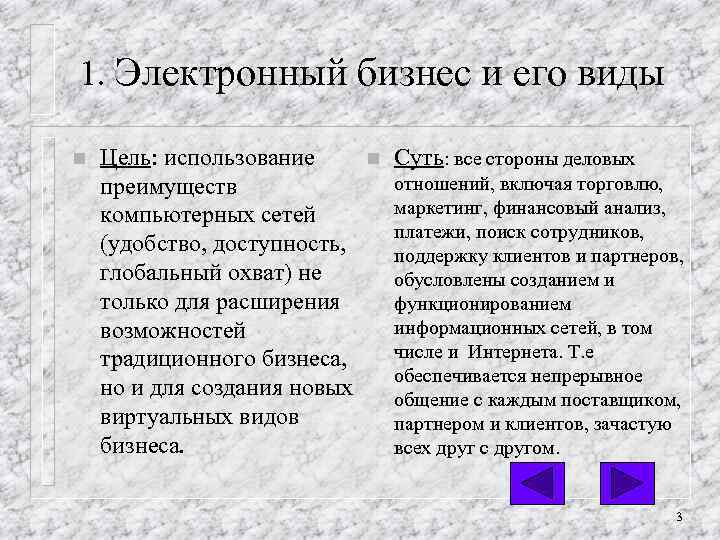 1. Электронный бизнес и его виды

Цель: использование преимуществ компьютерных сетей (удобство, доступность, глобальный охват) не только для расширения возможностей традиционного бизнеса, но и для создания новых виртуальных видов бизнеса.

Суть: все стороны деловых отношений, включая торговлю, маркетинг, финансовый анализ, платежи, поиск сотрудников, поддержку клиентов и партнеров, обусловлены созданием и функционированием информационных сетей, в том числе и Интернета. Т.е обеспечивается непрерывное общение с каждым поставщиком, партнером и клиентов, зачастую всех друг с другом.

3